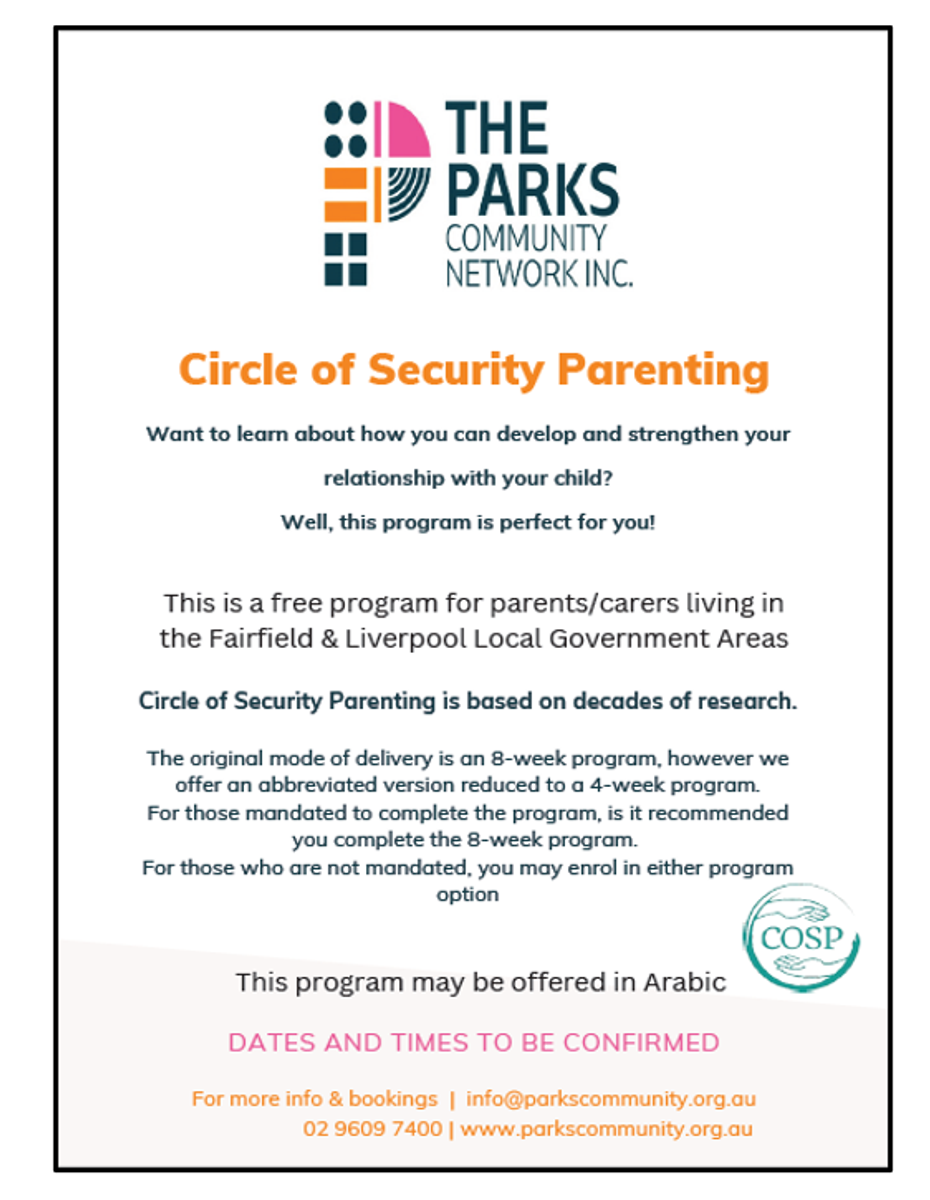 THE PARKS COMMUNITY NETWORK INC.

Circle of Security Parenting

Want to learn about how you can develop and strengthen your relationship with your child?

Well, this program is perfect for you!

This is a free program for parents/carers living in the Fairfield & Liverpool Local Government Areas

Circle of Security Parenting is based on decades of research.

The original mode of delivery is an 8-week program, however we offer an abbreviated version reduced to a 4-week program.
For those mandated to complete the program, is it recommended you complete the 8-week program.
For those who are not mandated, you may enrol in either program option

COSP

This program may be offered in Arabic

DATES AND TIMES TO BE CONFIRMED

For more info & bookings | info@parkscommunity.org.au
02 9609 7400 | www.parkscommunity.org.au